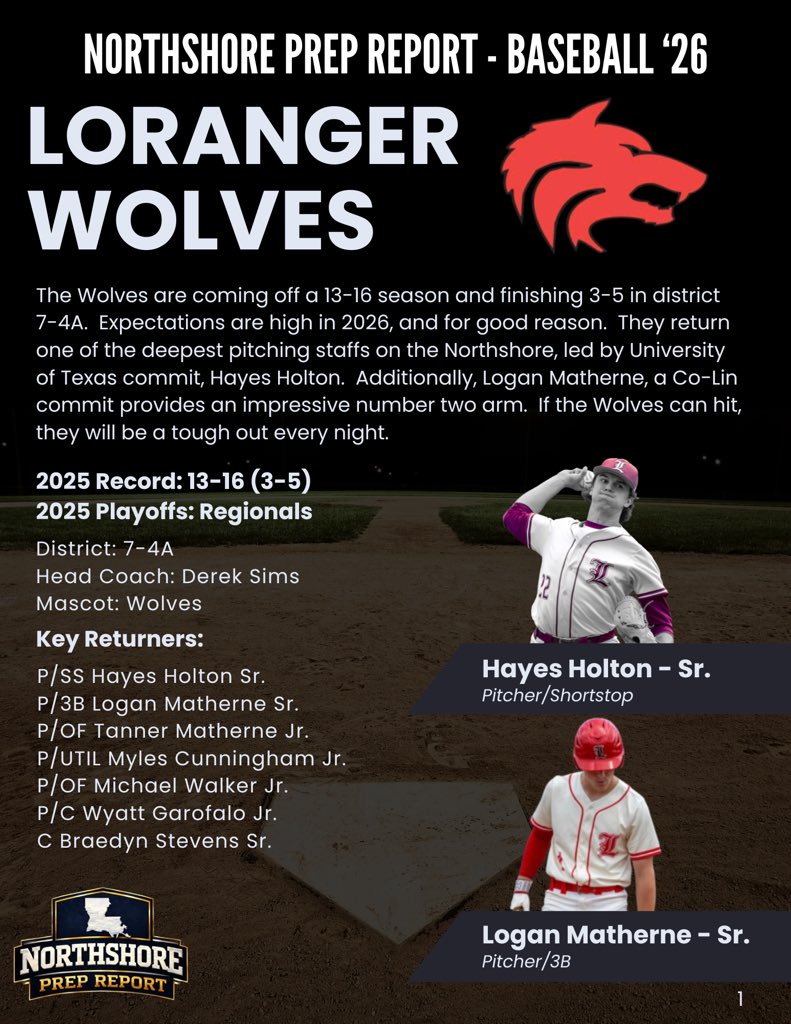 NORTHSHORE PREP REPORT - BASEBALL '26

LORANGER WOLVES

The Wolves are coming off a 13-16 season and finishing 3-5 in district 7-4A. Expectations are high in 2026, and for good reason. They return one of the deepest pitching staffs on the Northshore, led by University of Texas commit, Hayes Holton. Additionally, Logan Matherne, a Co-Lin commit provides an impressive number two arm. If the Wolves can hit, they will be a tough out every night.

2025 Record: 13-16 (3-5)
2025 Playoffs: Regionals

District: 7-4A
Head Coach: Derek Sims
Mascot: Wolves

Key Returners:

P/SS Hayes Holton Sr.
P/3B Logan Matherne Sr.
P/OF Tanner Matherne Jr.
P/UTIL Myles Cunningham Jr.
P/OF Michael Walker Jr.
P/C Wyatt Garofalo Jr.
C Braedyn Stevens Sr.

Hayes Holton - Sr.
Pitcher/Shortstop

Logan Matherne - Sr.
Pitcher/3B

NORTHSHORE PREP REPORT

1